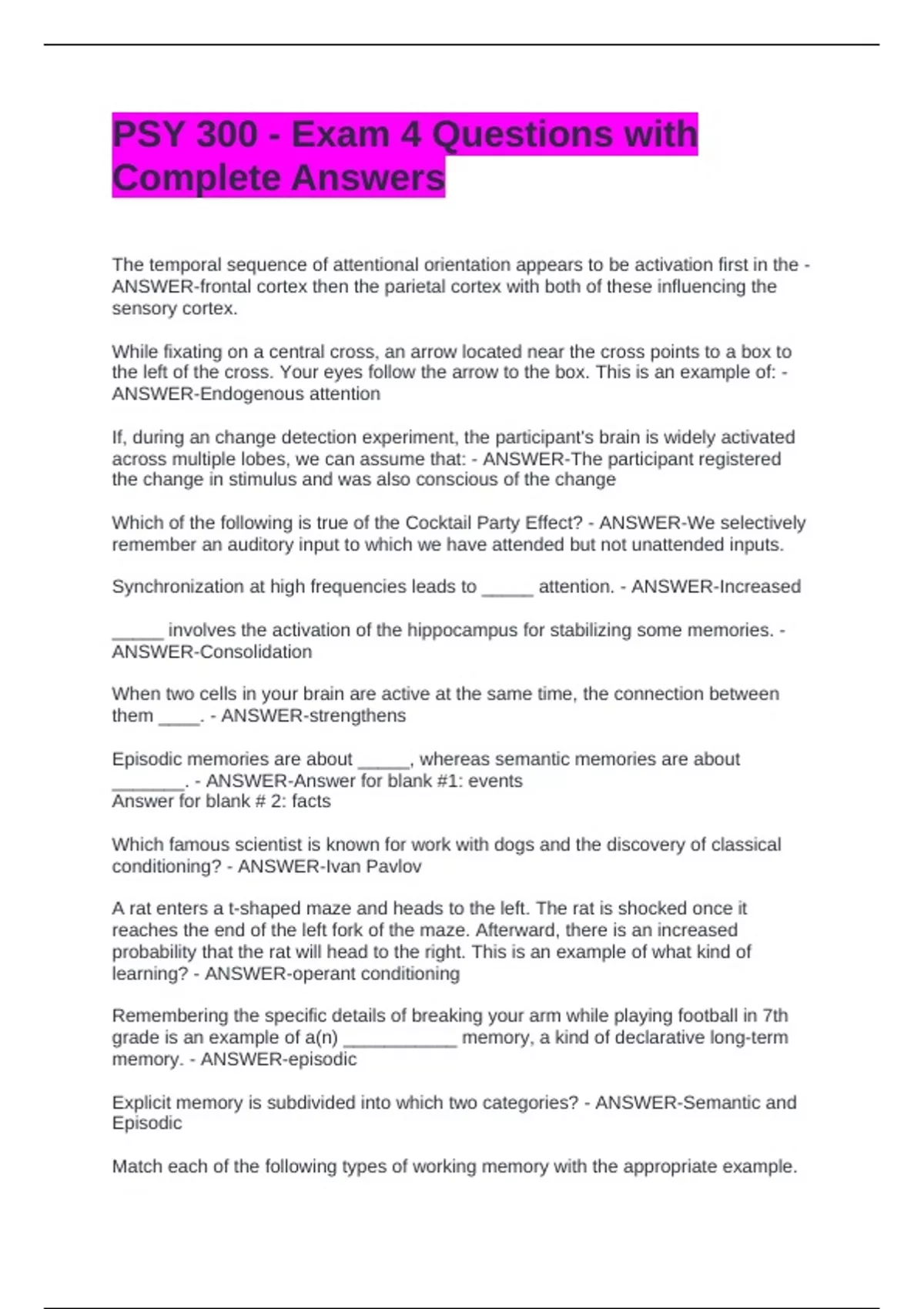 PSY 300 - Exam 4 Questions with Complete Answers

The temporal sequence of attentional orientation appears to be activation first in the - ANSWER-frontal cortex then the parietal cortex with both of these influencing the sensory cortex.

While fixating on a central cross, an arrow located near the cross points to a box to the left of the cross. Your eyes follow the arrow to the box. This is an example of: - ANSWER-Endogenous attention

If, during an change detection experiment, the participant's brain is widely activated across multiple lobes, we can assume that: - ANSWER-The participant registered the change in stimulus and was also conscious of the change

Which of the following is true of the Cocktail Party Effect? - ANSWER-We selectively remember an auditory input to which we have attended but not unattended inputs.

Synchronization at high frequencies leads to _____ attention. - ANSWER-Increased

_____ involves the activation of the hippocampus for stabilizing some memories. - ANSWER-Consolidation

When two cells in your brain are active at the same time, the connection between them ____. - ANSWER-strengthens

Episodic memories are about _____, whereas semantic memories are about _______. - ANSWER-Answer for blank #1: events
Answer for blank # 2: facts

Which famous scientist is known for work with dogs and the discovery of classical conditioning? - ANSWER-Ivan Pavlov

A rat enters a t-shaped maze and heads to the left. The rat is shocked once it reaches the end of the left fork of the maze. Afterward, there is an increased probability that the rat will head to the right. This is an example of what kind of learning? - ANSWER-operant conditioning

Remembering the specific details of breaking your arm while playing football in 7th grade is an example of a(n) ___________ memory, a kind of declarative long-term memory. - ANSWER-episodic

Explicit memory is subdivided into which two categories? - ANSWER-Semantic and Episodic

Match each of the following types of working memory with the appropriate example.